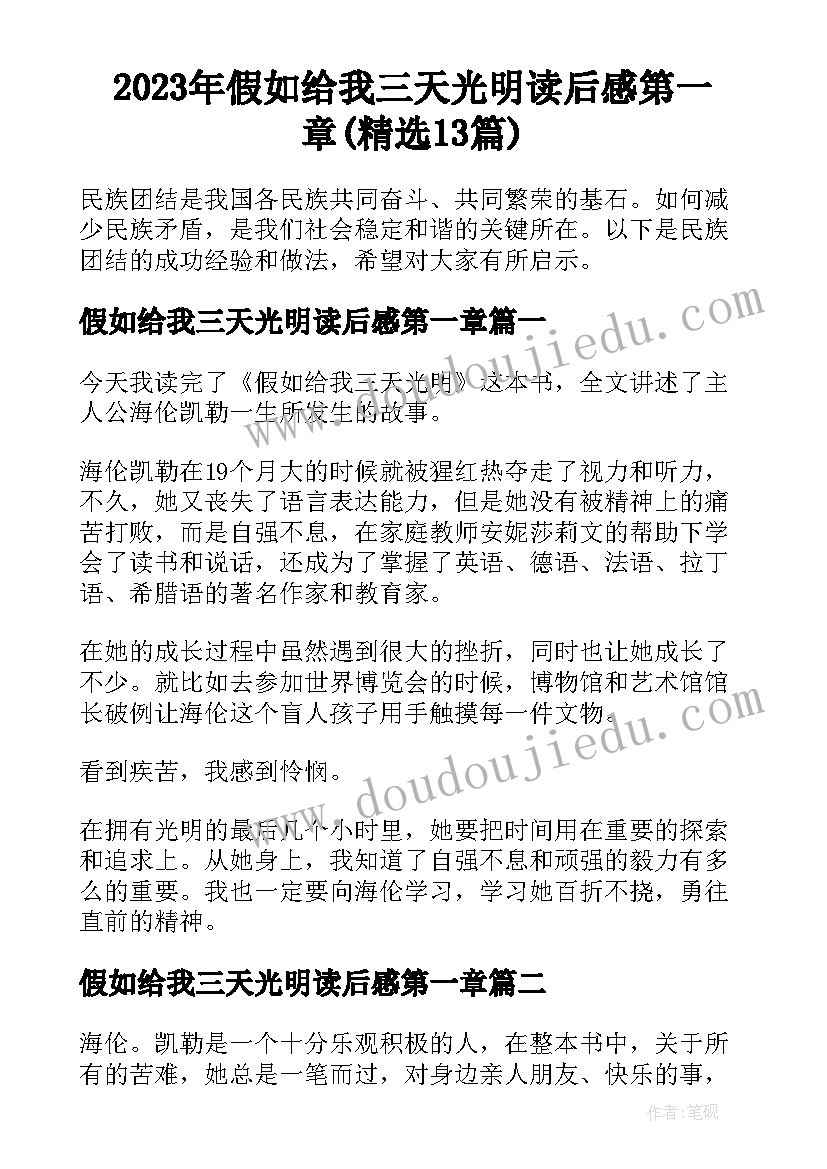 2023年假如给我三天光明读后感第一章(精选13篇)

民族团结是我国各民族共同奋斗、共同繁荣的基石。如何减少民族矛盾，是我们社会稳定和谐的关键所在。以下是民族团结的成功经验和做法，希望对大家有所启示。

假如给我三天光明读后感第一章篇一

今天我读完了《假如给我三天光明》这本书，全文讲述了主人公海伦凯勒一生所发生的故事。

海伦凯勒在19个月大的时候就被猩红热夺走了视力和听力，不久，她又丧失了语言表达能力，但是她没有被精神上的痛苦打败，而是自强不息，在家庭教师安妮莎莉文的帮助下学会了读书和说话，还成为了掌握了英语、德语、法语、拉丁语、希腊语的著名作家和教育家。

在她的成长过程中虽然遇到很大的挫折，同时也让她成长了不少。就比如去参加世界博览会的时候，博物馆和艺术馆馆长破例让海伦这个盲人孩子用手触摸每一件文物。

看到疾苦，我感到怜悯。

在拥有光明的最后几个小时里，她要把时间用在重要的探索和追求上。从她身上，我知道了自强不息和顽强的毅力有多么的重要。我也一定要向海伦学习，学习她百折不挠，勇往直前的精神。

假如给我三天光明读后感第一章篇二

海伦。凯勒是一个十分乐观积极的人，在整本书中，关于所有的苦难，她总是一笔而过，对身边亲人朋友、快乐的事，

www.doudoujiedu.com

www.doudoujiedu.com

作者:笔砚